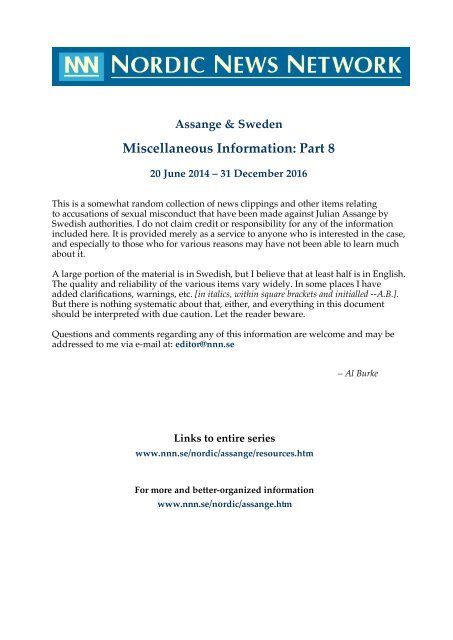 NNN NORDIC NEWS NETWORK

Assange & Sweden

Miscellaneous Information: Part 8

20 June 2014 – 31 December 2016

This is a somewhat random collection of news clippings and other items relating to accusations of sexual misconduct that have been made against Julian Assange by Swedish authorities. I do not claim credit or responsibility for any of the information included here. It is provided merely as a service to anyone who is interested in the case, and especially to those who for various reasons may have not been able to learn much about it.

A large portion of the material is in Swedish, but I believe that at least half is in English. The quality and reliability of the various items vary widely. In some places I have added clarifications, warnings, etc. [in italics, within square brackets and initialled --A.B.]. But there is nothing systematic about that, either, and everything in this document should be interpreted with due caution. Let the reader beware.

Questions and comments regarding any of this information are welcome and may be addressed to me via e-mail at: editor@nnn.se

– Al Burke

Links to entire series
www.nnn.se/nordic/assange/resources.htm

For more and better-organized information
www.nnn.se/nordic/assange.htm